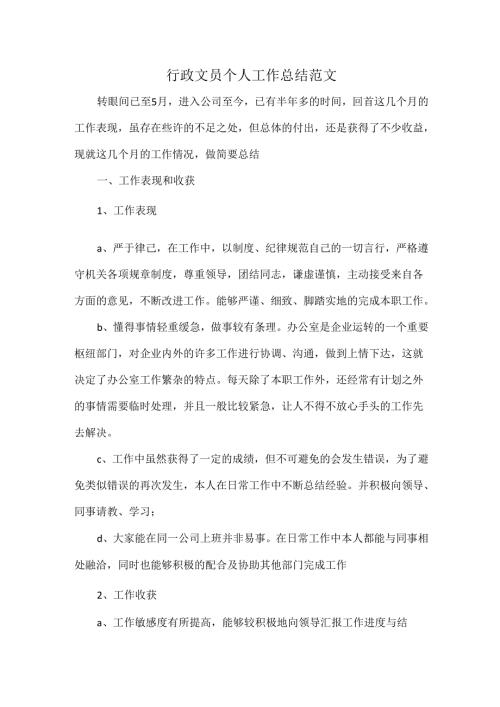 行政文员个人工作总结范文

转眼间已至5月，进入公司至今，已有半年多的时间，回首这几个月的工作表现，虽存在些许的不足之处，但总体的付出，还是获得了不少收益，现就这几个月的工作情况，做简要总结

一、工作表现和收获

1、工作表现

a、严于律己，在工作中，以制度、纪律规范自己的一切言行，严格遵守机关各项规章制度，尊重领导，团结同志，谦虚谨慎，主动接受来自各方面的意见，不断改进工作。能够严谨、细致、脚踏实地的完成本职工作。

b、懂得事情轻重缓急，做事较有条理。办公室是企业运转的一个重要枢纽部门，对企业内外的许多工作进行协调、沟通，做到上情下达，这就决定了办公室工作繁杂的特点。每天除了本职工作外，还经常有计划之外的事情需要临时处理，并且一般比较紧急，让人不得不放心手头的工作先去解决。

c、工作中虽然获得了一定的成绩，但不可避免的会发生错误，为了避免类似错误的再次发生，本人在日常工作中不断总结经验。并积极向领导、同事请教、学习；

d、大家能在同一公司上班并非易事。在日常工作中本人都能与同事相处融洽，同时也能够积极的配合及协助其他部门完成工作

2、工作收获

a、工作敏感度有所提高，能够较积极地向领导汇报工作进度与结